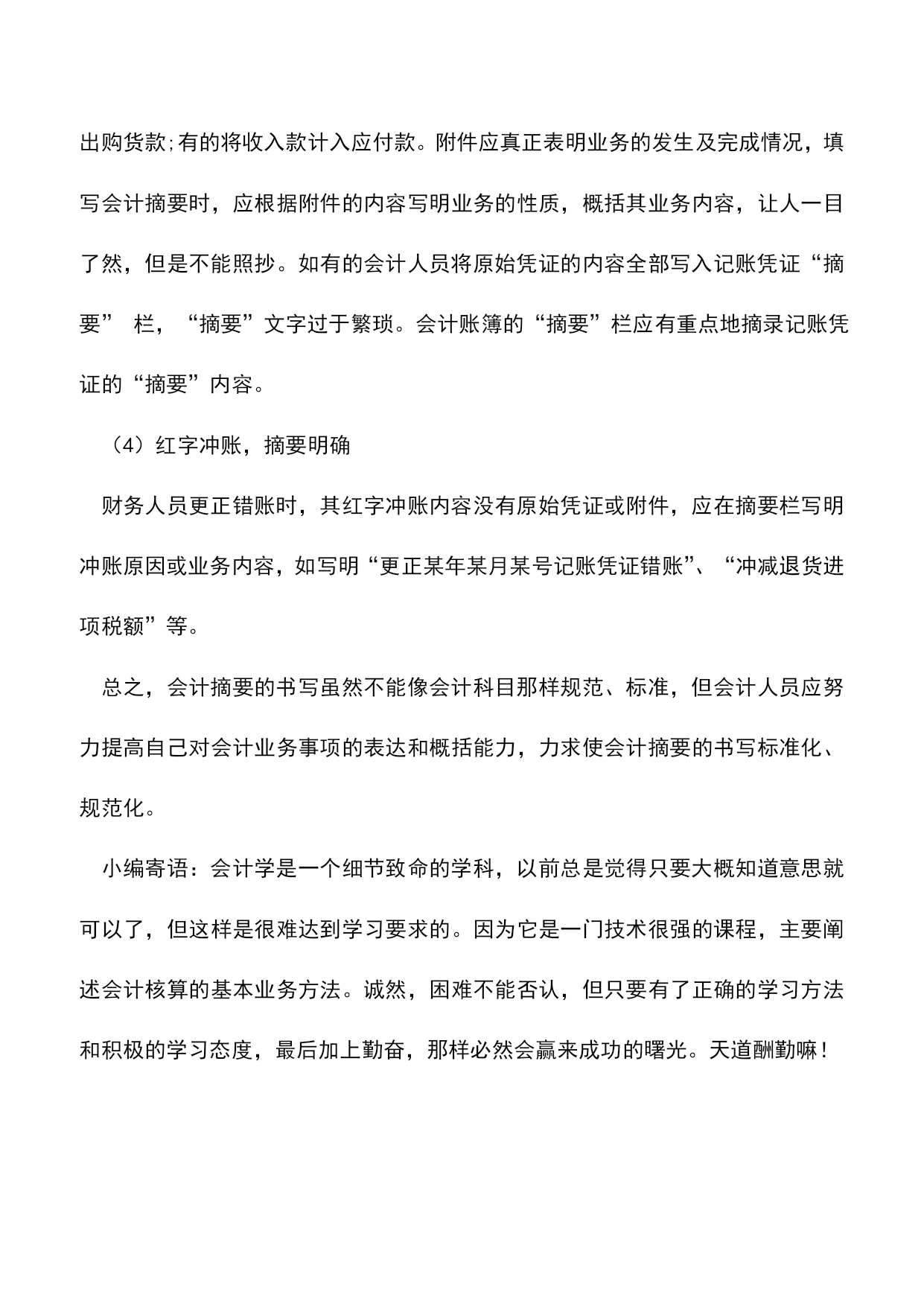 出购货款;有的将收入款计入应付款。附件应真正表明业务的发生及完成情况，填写会计摘要时，应根据附件的内容写明业务的性质，概括其业务内容，让人一目了然，但是不能照抄。如有的会计人员将原始凭证的内容全部写入记账凭证“摘要” 栏，“摘要”文字过于繁琐。会计账簿的“摘要”栏应有重点地摘录记账凭证的“摘要”内容。

（4）红字冲账，摘要明确

财务人员更正错账时，其红字冲账内容没有原始凭证或附件，应在摘要栏写明冲账原因或业务内容，如写明“更正某年某月某号记账凭证错账”、“冲减退货进项税额”等。

总之，会计摘要的书写虽然不能像会计科目那样规范、标准，但会计人员应努力提高自己对会计业务事项的表达和概括能力，力求使会计摘要的书写标准化、规范化。

小编寄语：会计学是一个细节致命的学科，以前总是觉得只要大概知道意思就可以了，但这样是很难达到学习要求的。因为它是一门技术很强的课程，主要阐述会计核算的基本业务方法。诚然，困难不能否认，但只要有了正确的学习方法和积极的学习态度，最后加上勤奋，那样必然会赢来成功的曙光。天道酬勤嘛！